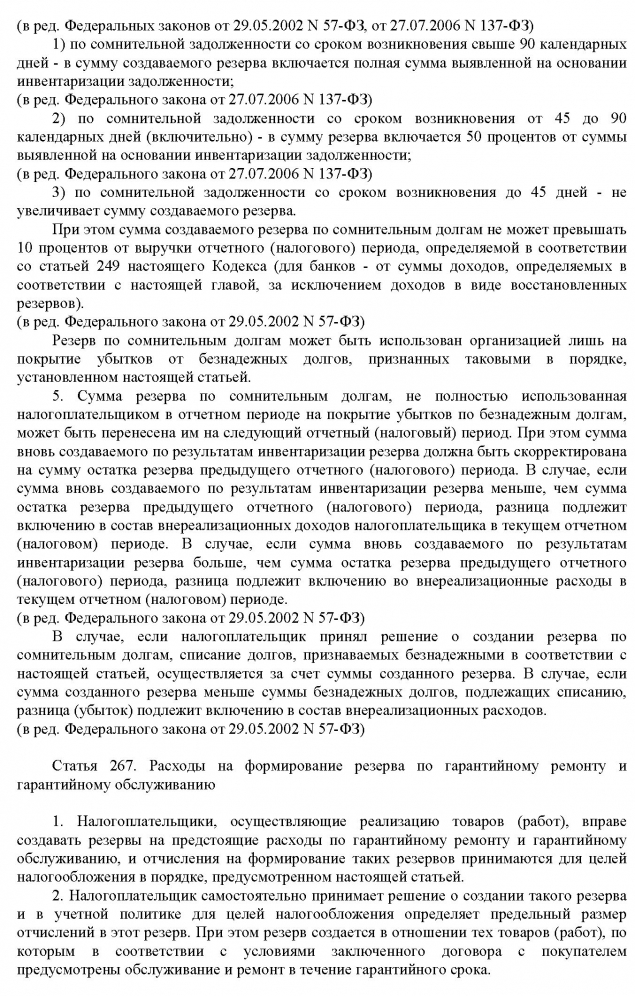 (в ред. Федеральных законов от 29.05.2002 N 57-ФЗ, от 27.07.2006 N 137-ФЗ)

1) по сомнительной задолженности со сроком возникновения свыше 90 календарных дней - в сумму создаваемого резерва включается полная сумма выявленной на основании инвентаризации задолженности;

(в ред. Федерального закона от 27.07.2006 N 137-ФЗ)

2) по сомнительной задолженности со сроком возникновения от 45 до 90 календарных дней (включительно) - в сумму резерва включается 50 процентов от суммы выявленной на основании инвентаризации задолженности;

(в ред. Федерального закона от 27.07.2006 N 137-ФЗ)

3) по сомнительной задолженности со сроком возникновения до 45 дней - не увеличивает сумму создаваемого резерва.

При этом сумма создаваемого резерва по сомнительным долгам не может превышать 10 процентов от выручки отчетного (налогового) периода, определяемой в соответствии со статьей 249 настоящего Кодекса (для банков - от суммы доходов, определяемых в соответствии с настоящей главой, за исключением доходов в виде восстановленных резервов).

(в ред. Федерального закона от 29.05.2002 N 57-ФЗ)

Резерв по сомнительным долгам может быть использован организацией лишь на покрытие убытков от безнадежных долгов, признанных таковыми в порядке, установленном настоящей статьей.

5. Сумма резерва по сомнительным долгам, не полностью использованная налогоплательщиком в отчетном периоде на покрытие убытков по безнадежным долгам, может быть перенесена им на следующий отчетный (налоговый) период. При этом сумма вновь создаваемого по результатам инвентаризации резерва должна быть скорректирована на сумму остатка резерва предыдущего отчетного (налогового) периода. В случае, если сумма вновь создаваемого по результатам инвентаризации резерва меньше, чем сумма остатка резерва предыдущего отчетного (налогового) периода, разница подлежит включению в состав внереализационных доходов налогоплательщика в текущем отчетном (налоговом) периоде. В случае, если сумма вновь создаваемого по результатам инвентаризации резерва больше, чем сумма остатка резерва предыдущего отчетного (налогового) периода, разница подлежит включению во внереализационные расходы в текущем отчетном (налоговом) периоде.

(в ред. Федерального закона от 29.05.2002 N 57-ФЗ)

В случае, если налогоплательщик принял решение о создании резерва по сомнительным долгам, списание долгов, признаваемых безнадежными в соответствии с настоящей статьей, осуществляется за счет суммы созданного резерва. В случае, если сумма созданного резерва меньше суммы безнадежных долгов, подлежащих списанию, разница (убыток) подлежит включению в состав внереализационных расходов.

(в ред. Федерального закона от 29.05.2002 N 57-ФЗ)

Статья 267. Расходы на формирование резерва по гарантийному ремонту и гарантийному обслуживанию

1. Налогоплательщики, осуществляющие реализацию товаров (работ), вправе создавать резервы на предстоящие расходы по гарантийному ремонту и гарантийному обслуживанию, и отчисления на формирование таких резервов принимаются для целей налогообложения в порядке, предусмотренном настоящей статьей.

2. Налогоплательщик самостоятельно принимает решение о создании такого резерва и в учетной политике для целей налогообложения определяет предельный размер отчислений в этот резерв. При этом резерв создается в отношении тех товаров (работ), по которым в соответствии с условиями заключенного договора с покупателем предусмотрены обслуживание и ремонт в течение гарантийного срока.